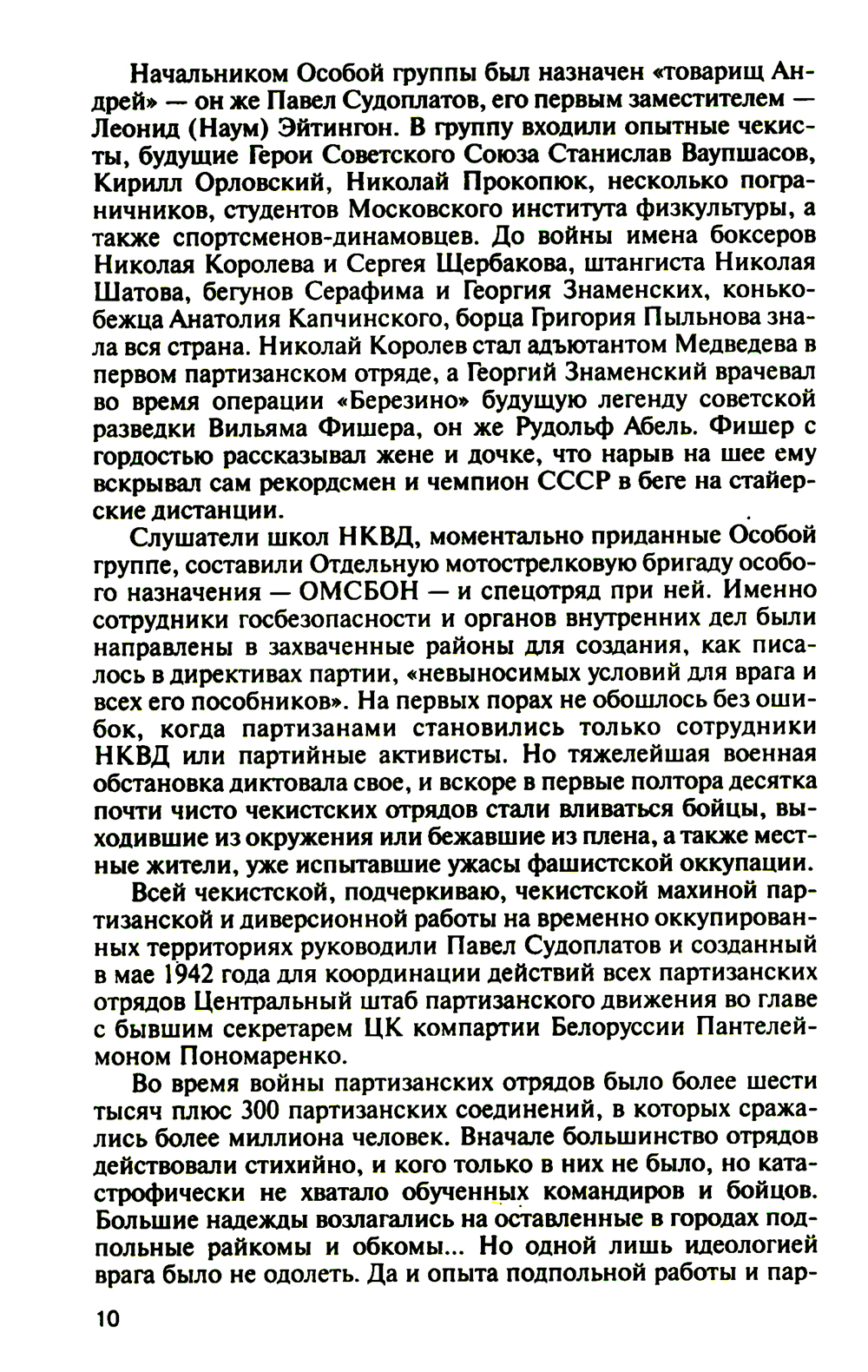 Начальником Особой группы был назначен «товарищ Андрей» — он же Павел Судоплатов, его первым заместителем — Леонид (Наум) Эйтингон. В группу входили опытные чекисты, будущие Герои Советского Союза Станислав Ваупшасов, Кирилл Орловский, Николай Прокопюк, несколько пограничников, студентов Московского института физкультуры, а также спортсменов-динамовцев. До войны имена боксеров Николая Королева и Сергея Щербакова, штангиста Николая Шатова, бегунов Серафима и Георгия Знаменских, конькобежца Анатолия Капчинского, борца Григория Пыльнова знала вся страна. Николай Королев стал адъютантом Медведева в первом партизанском отряде, а Георгий Знаменский врачевал во время операции «Березино» будущую легенду советской разведки Вильяма Фишера, он же Рудольф Абель. Фишер с гордостью рассказывал жене и дочке, что нарыв на шее ему вскрывал сам рекордсмен и чемпион СССР в беге на стайерские дистанции.

Слушатели школ НКВД, моментально приданные Особой группе, составили Отдельную мотострелковую бригаду особого назначения — ОМСБОН — и спецотряд при ней. Именно сотрудники госбезопасности и органов внутренних дел были направлены в захваченные районы для создания, как писалось в директивах партии, «невыносимых условий для врага и всех его пособников». На первых порах не обошлось без ошибок, когда партизанами становились только сотрудники НКВД или партийные активисты. Но тяжелейшая военная обстановка диктовала свое, и вскоре в первые полтора десятка почти чисто чекистских отрядов стали вливаться бойцы, выходившие из окружения или бежавшие из плена, а также местные жители, уже испытавшие ужасы фашистской оккупации.

Всей чекистской, подчеркиваю, чекистской махиной партизанской и диверсионной работы на временно оккупированных территориях руководили Павел Судоплатов и созданный в мае 1942 года для координации действий всех партизанских отрядов Центральный штаб партизанского движения во главе с бывшим секретарем ЦК компартии Белоруссии Пантелеймоном Пономаренко.

Во время войны партизанских отрядов было более шести тысяч плюс 300 партизанских соединений, в которых сражались более миллиона человек. Вначале большинство отрядов действовали стихийно, и кого только в них не было, но катастрофически не хватало обученных командиров и бойцов. Большие надежды возлагались на оставленные в городах подпольные райкомы и обкомы... Но одной лишь идеологией врага было не одолеть. Да и опыта подпольной работы и пар-

10